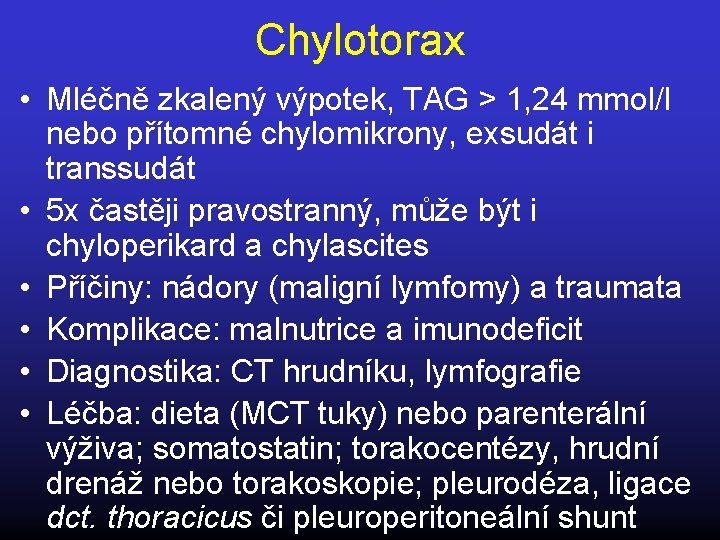 Chylotorax

• Mléčně zkalený výpotek, TAG > 1,24 mmol/l nebo přítomné chylomikrony, exsudát i transsudát
• 5x častěji pravostranný, může být i chyloperikard a chylascites
• Příčiny: nádory (maligní lymfomy) a traumata
• Komplikace: malnutrice a imunodeficit
• Diagnostika: CT hrudníku, lymfografie
• Léčba: dieta (MCT tuky) nebo parenterální výživa; somatostatin; torakocentézy, hrudní drenáž nebo torakoskopie; pleurodéza, ligace dct. thoracicus či pleuroperitoneální shunt